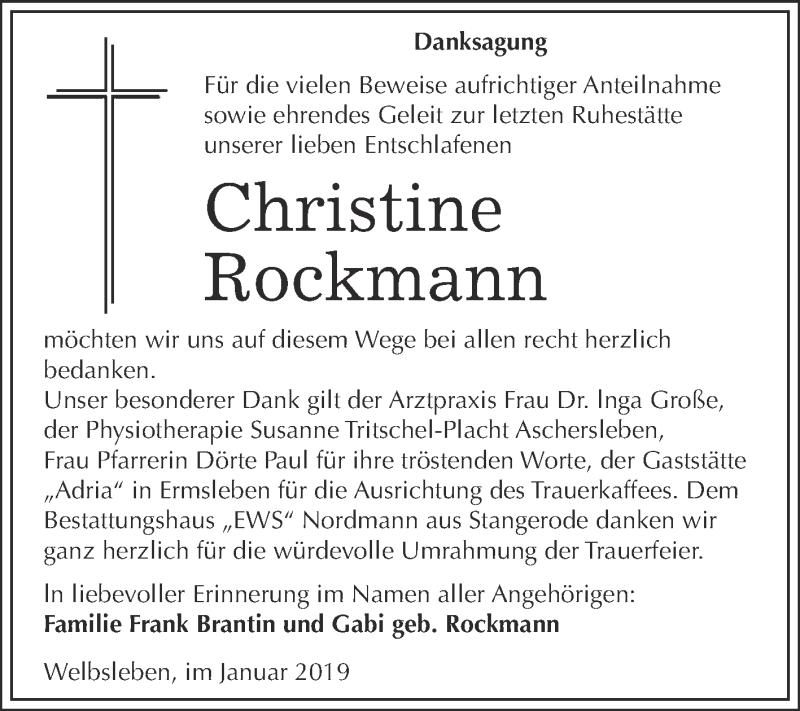 Danksagung

Für die vielen Beweise aufrichtiger Anteilnahme sowie ehrendes Geleit zur letzten Ruhestätte unserer lieben Entschlafenen

Christine Rockmann

möchten wir uns auf diesem Wege bei allen recht herzlich bedanken.
Unser besonderer Dank gilt der Arztpraxis Frau Dr. Inga Große, der Physiotherapie Susanne Tritschel-Placht Aschersleben, Frau Pfarrerin Dörte Paul für ihre tröstenden Worte, der Gaststätte „Adria“ in Ermsleben für die Ausrichtung des Trauerkaffees. Dem Bestattungshaus „EWS“ Nordmann aus Stangerode danken wir ganz herzlich für die würdevolle Umrahmung der Trauerfeier.

In liebevoller Erinnerung im Namen aller Angehörigen:
Familie Frank Brantin und Gabi geb. Rockmann

Welbsleben, im Januar 2019